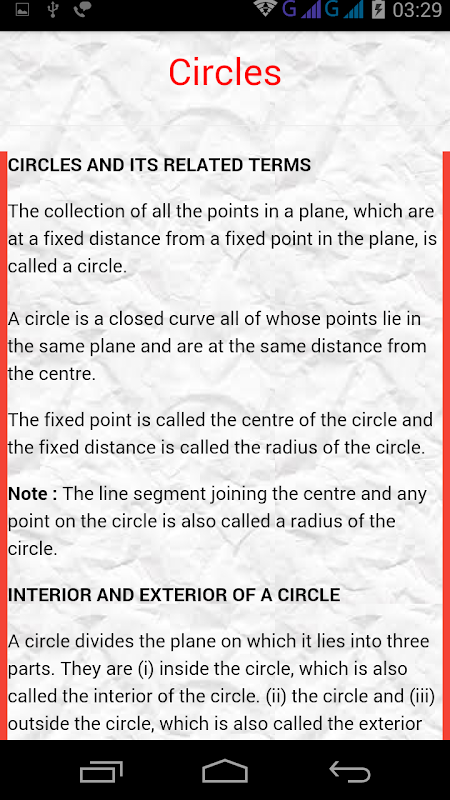 G G 03:29

Circles

CIRCLES AND ITS RELATED TERMS

The collection of all the points in a plane, which are at a fixed distance from a fixed point in the plane, is called a circle.

A circle is a closed curve all of whose points lie in the same plane and are at the same distance from the centre.

The fixed point is called the centre of the circle and the fixed distance is called the radius of the circle.

Note : The line segment joining the centre and any point on the circle is also called a radius of the circle.

INTERIOR AND EXTERIOR OF A CIRCLE

A circle divides the plane on which it lies into three parts. They are (i) inside the circle, which is also called the interior of the circle. (ii) the circle and (iii) outside the circle, which is also called the exterior